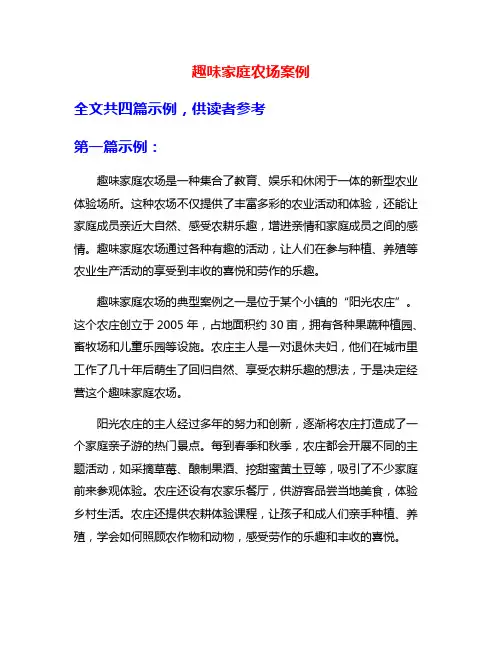 趣味家庭农场案例

全文共四篇示例，供读者参考

第一篇示例：

趣味家庭农场是一种集合了教育、娱乐和休闲于一体的新型农业体验场所。这种农场不仅提供了丰富多彩的农业活动和体验，还能让家庭成员亲近大自然、感受农耕乐趣，增进亲情和家庭成员之间的感情。趣味家庭农场通过各种有趣的活动，让人们在参与种植、养殖等农业生产活动的享受到丰收的喜悦和劳作的乐趣。

趣味家庭农场的典型案例之一是位于某个小镇的“阳光农庄”。这个农庄创立于 2005 年，占地面积约 30 亩，拥有各种果蔬种植园、畜牧场和儿童乐园等设施。农庄主人是一对退休夫妇，他们在城市里工作了几十年后萌生了回归自然、享受农耕乐趣的想法，于是决定经营这个趣味家庭农场。

阳光农庄的主人经过多年的努力和创新，逐渐将农庄打造成了一个家庭亲子游的热门景点。每到春季和秋季，农庄都会开展不同的主题活动，如采摘草莓、酿制果酒、挖甜蜜黄土豆等，吸引了不少家庭前来参观体验。农庄还设有农家乐餐厅，供游客品尝当地美食，体验乡村生活。农庄还提供农耕体验课程，让孩子和成人们亲手种植、养殖，学会如何照顾农作物和动物，感受劳作的乐趣和丰收的喜悦。